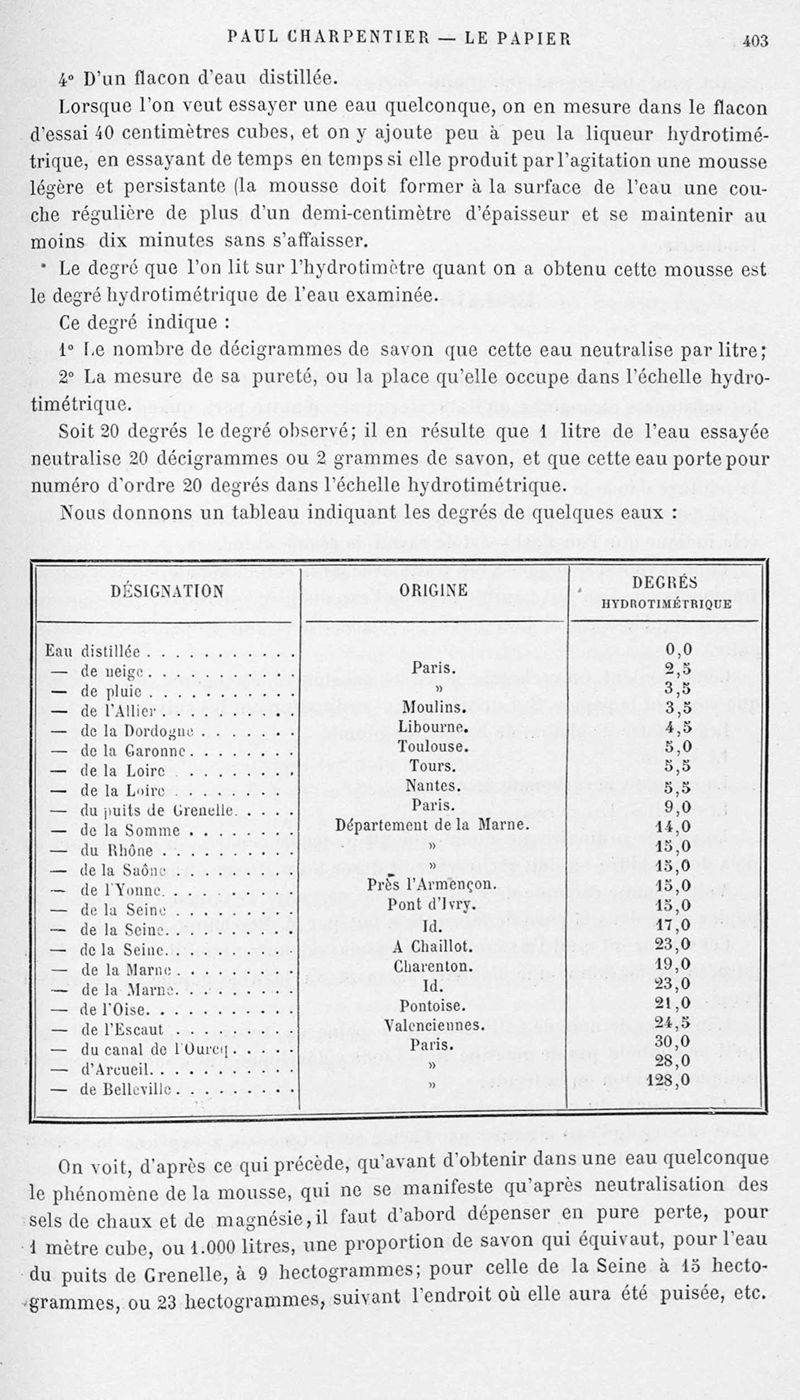 PAUL CHARPENTIER — LE PAPIER 403

4° D'un flacon d'eau distillée.

Lorsque l'on veut essayer une eau quelconque, on en mesure dans le flacon d'essai 40 centimètres cubes, et on y ajoute peu à peu la liqueur hydrotimétrique, en essayant de temps en temps si elle produit par l'agitation une mousse légère et persistante (la mousse doit former à la surface de l'eau une couche régulière de plus d'un demi-centimètre d'épaisseur et se maintenir au moins dix minutes sans s'affaisser.

Le degré que l'on lit sur l'hydrotimètre quant on a obtenu cette mousse est le degré hydrotimétrique de l'eau examinée.

Ce degré indique :

1° Le nombre de décigrammes de savon que cette eau neutralise par litre;

2° La mesure de sa pureté, ou la place qu'elle occupe dans l'échelle hydrotimétrique.

Soit 20 degrés le degré observé; il en résulte que 1 litre de l'eau essayée neutralise 20 décigrammes ou 2 grammes de savon, et que cette eau porte pour numéro d'ordre 20 degrés dans l'échelle hydrotimétrique.

Nous donnons un tableau indiquant les degrés de quelques eaux :

| DÉSIGNATION | ORIGINE | DEGRÉS HYDROTIMÉTRIQUE |
|---|---|---|
| Eau distillée | | 0,0 |
| — de neige | Paris. | 2,5 |
| — de pluie | » | 3,5 |
| — de l'Allier | Moulins. | 3,5 |
| — de la Dordogne | Libourne. | 4,5 |
| — de la Garonne | Toulouse. | 5,0 |
| — de la Loire | Tours. | 5,5 |
| — de la Loire | Nantes. | 5,5 |
| — du puits de Grenelle | Paris. | 9,0 |
| — de la Somme | Département de la Marne. | 14,0 |
| — du Rhône | » | 15,0 |
| — de la Saône | » | 15,0 |
| — de l'Yonne | Près l'Armençon. | 15,0 |
| — de la Seine | Pont d'Ivry. | 15,0 |
| — de la Seine | Id. | 17,0 |
| — de la Seine | A Chaillot. | 23,0 |
| — de la Marne | Charenton. | 19,0 |
| — de la Marne | Id. | 23,0 |
| — de l'Oise | Pontoise. | 21,0 |
| — de l'Escaut | Valenciennes. | 24,5 |
| — du canal de l'Ourcq | Paris. | 30,0 |
| — d'Arcueil | » | 28,0 |
| — de Belleville | » | 128,0 |

On voit, d'après ce qui précède, qu'avant d'obtenir dans une eau quelconque le phénomène de la mousse, qui ne se manifeste qu'après neutralisation des sels de chaux et de magnésie, il faut d'abord dépenser en pure perte, pour 1 mètre cube, ou 1.000 litres, une proportion de savon qui équivaut, pour l'eau du puits de Grenelle, à 9 hectogrammes; pour celle de la Seine à 15 hectogrammes, ou 23 hectogrammes, suivant l'endroit où elle aura été puisée, etc.